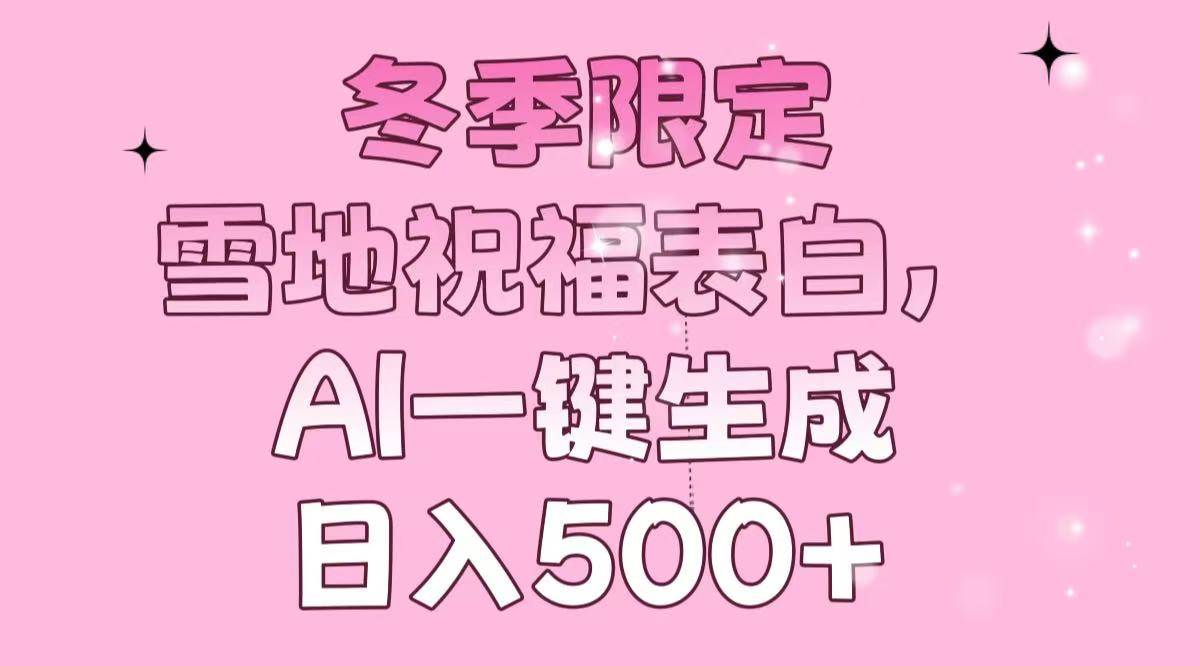 冬季限定
雪地祝福表白，
AI一键生成
日入500+